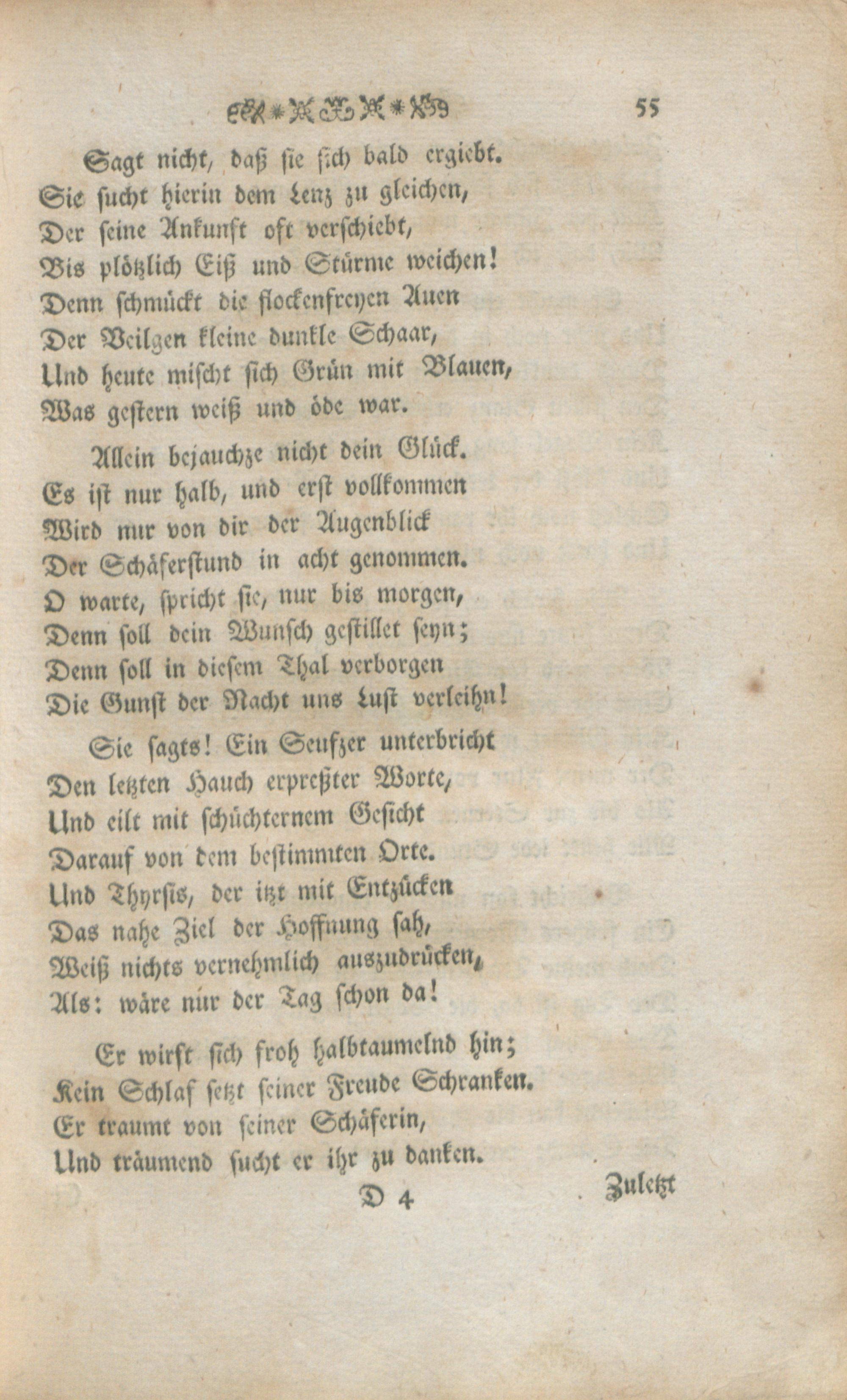 55

Sagt nicht, daß sie sich bald ergiebt.
Sie sucht hierin dem Lenz zu gleichen,
Der seine Ankunft oft verschiebt,
Bis plötzlich Eiß und Stürme weichen!
Denn schmückt die flockenfreyen Auen
Der Veilgen kleine dunkle Schaar,
Und heute mischt sich Grün mit Blauen,
Was gestern weiß und öde war.

Allein bejauchze nicht dein Glück.
Es ist nur halb, und erst vollkommen
Wird nur von dir der Augenblick
Der Schäferstund in acht genommen.
O warte, spricht sie, nur bis morgen,
Denn soll dein Wunsch gestillet seyn;
Denn soll in diesem Thal verborgen
Die Gunst der Nacht uns Lust verleihn!

Sie sagts! Ein Seufzer unterbricht
Den letzten Hauch erpreßter Worte,
Und eilt mit schüchternem Gesicht
Darauf von dem bestimmten Orte.
Und Thyrsis, der itzt mit Entzücken
Das nahe Ziel der Hoffnung sah,
Weiß nichts vernehmlich auszudrücken,
Als: wäre nur der Tag schon da!

Er wirft sich froh halbtaumelnd hin;
Kein Schlaf setzt seiner Freude Schranken.
Er traumt von seiner Schäferin,
Und träumend sucht er ihr zu danken.

D 4 Zuletzt